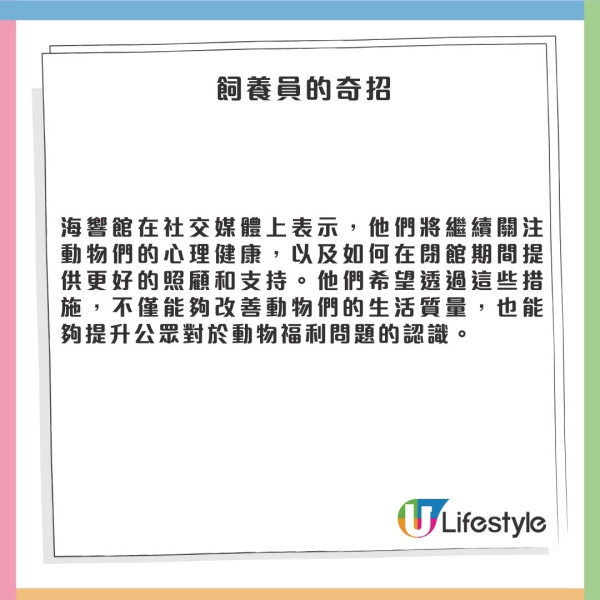 飼養員的奇招

海響館在社交媒體上表示，他們將繼續關注動物們的心理健康，以及如何在閉館期間提供更好的照顧和支持。他們希望透過這些措施，不僅能夠改善動物們的生活質量，也能夠提升公眾對於動物福利問題的認識。

U Lifestyle